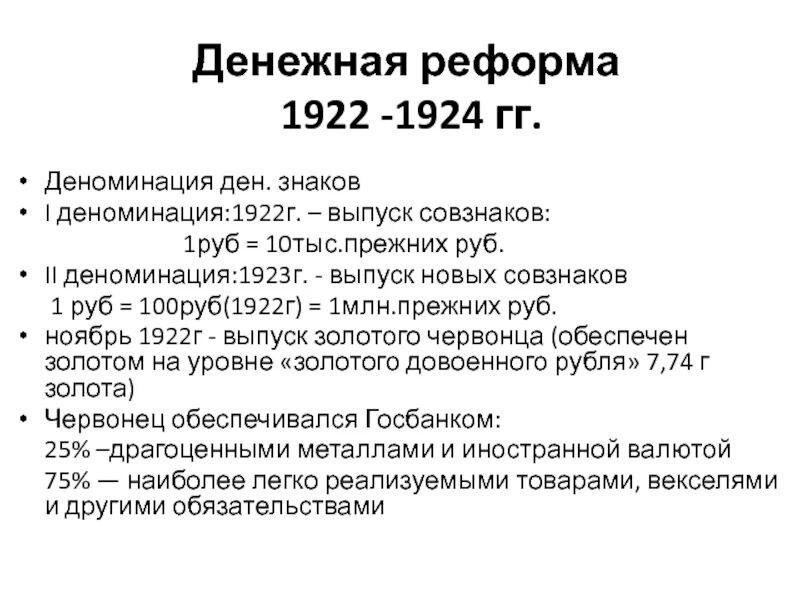 Денежная реформа
1922 -1924 гг.

• Деноминация ден. знаков
• I деноминация:1922г. – выпуск совзнаков:
1руб = 10тыс.прежних руб.
• II деноминация:1923г. - выпуск новых совзнаков
1 руб = 100руб(1922г) = 1млн.прежних руб.
• ноябрь 1922г - выпуск золотого червонца (обеспечен золотом на уровне «золотого довоенного рубля» 7,74 г золота)
• Червонец обеспечивался Госбанком:
25% –драгоценными металлами и иностранной валютой
75% — наиболее легко реализуемыми товарами, векселями и другими обязательствами